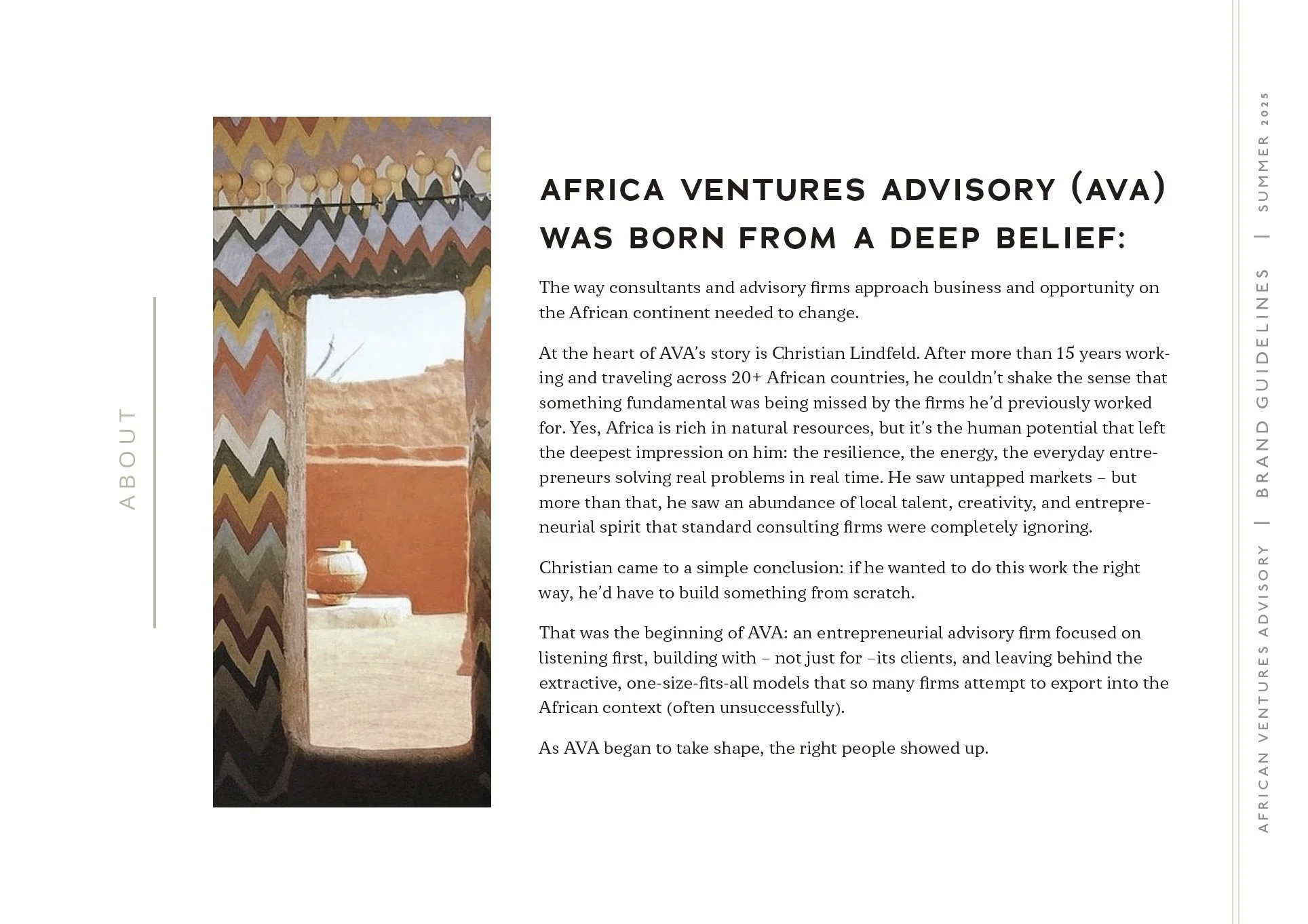 ABOUT

AFRICA VENTURES ADVISORY (AVA) WAS BORN FROM A DEEP BELIEF:

The way consultants and advisory firms approach business and opportunity on the African continent needed to change.

At the heart of AVA's story is Christian Lindfeld. After more than 15 years working and traveling across 20+ African countries, he couldn't shake the sense that something fundamental was being missed by the firms he'd previously worked for. Yes, Africa is rich in natural resources, but it's the human potential that left the deepest impression on him: the resilience, the energy, the everyday entrepreneurs solving real problems in real time. He saw untapped markets – but more than that, he saw an abundance of local talent, creativity, and entrepreneurial spirit that standard consulting firms were completely ignoring.

Christian came to a simple conclusion: if he wanted to do this work the right way, he'd have to build something from scratch.

That was the beginning of AVA: an entrepreneurial advisory firm focused on listening first, building with – not just for –its clients, and leaving behind the extractive, one-size-fits-all models that so many firms attempt to export into the African context (often unsuccessfully).

As AVA began to take shape, the right people showed up.

AFRICAN VENTURES ADVISORY | BRAND GUIDELINES | SUMMER 2025